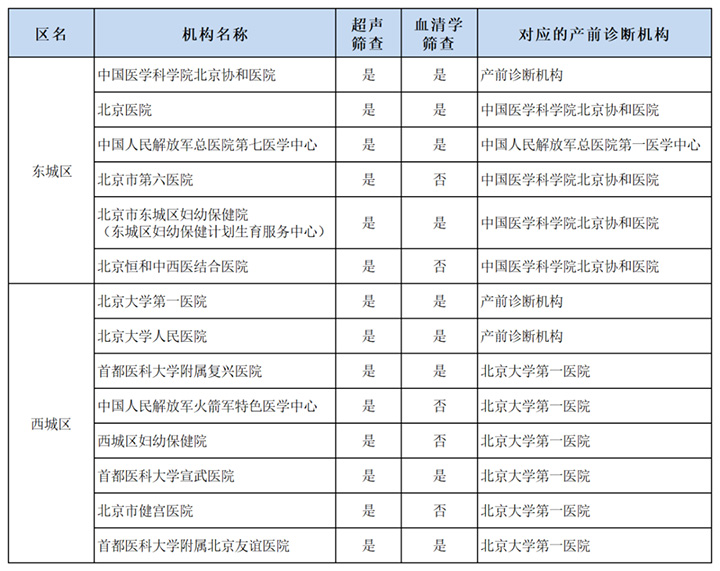 | 区名 | 机构名称 | 超声筛查 | 血清学筛查 | 对应的产前诊断机构 |
|---|---|---|---|---|
| 东城区 | 中国医学科学院北京协和医院 | 是 | 是 | 产前诊断机构 |
| | 北京医院 | 是 | 是 | 中国医学科学院北京协和医院 |
| | 中国人民解放军总医院第七医学中心 | 是 | 是 | 中国人民解放军总医院第一医学中心 |
| | 北京市第六医院 | 是 | 否 | 中国医学科学院北京协和医院 |
| | 北京市东城区妇幼保健院（东城区妇幼保健计划生育服务中心） | 是 | 是 | 中国医学科学院北京协和医院 |
| | 北京恒和中西医结合医院 | 是 | 否 | 中国医学科学院北京协和医院 |
| 西城区 | 北京大学第一医院 | 是 | 是 | 产前诊断机构 |
| | 北京大学人民医院 | 是 | 是 | 产前诊断机构 |
| | 首都医科大学附属复兴医院 | 是 | 是 | 北京大学第一医院 |
| | 中国人民解放军火箭军特色医学中心 | 是 | 否 | 北京大学第一医院 |
| | 西城区妇幼保健院 | 是 | 否 | 北京大学第一医院 |
| | 首都医科大学宣武医院 | 是 | 是 | 北京大学第一医院 |
| | 北京市健宫医院 | 是 | 否 | 北京大学第一医院 |
| | 首都医科大学附属北京友谊医院 | 是 | 是 | 北京大学第一医院 |